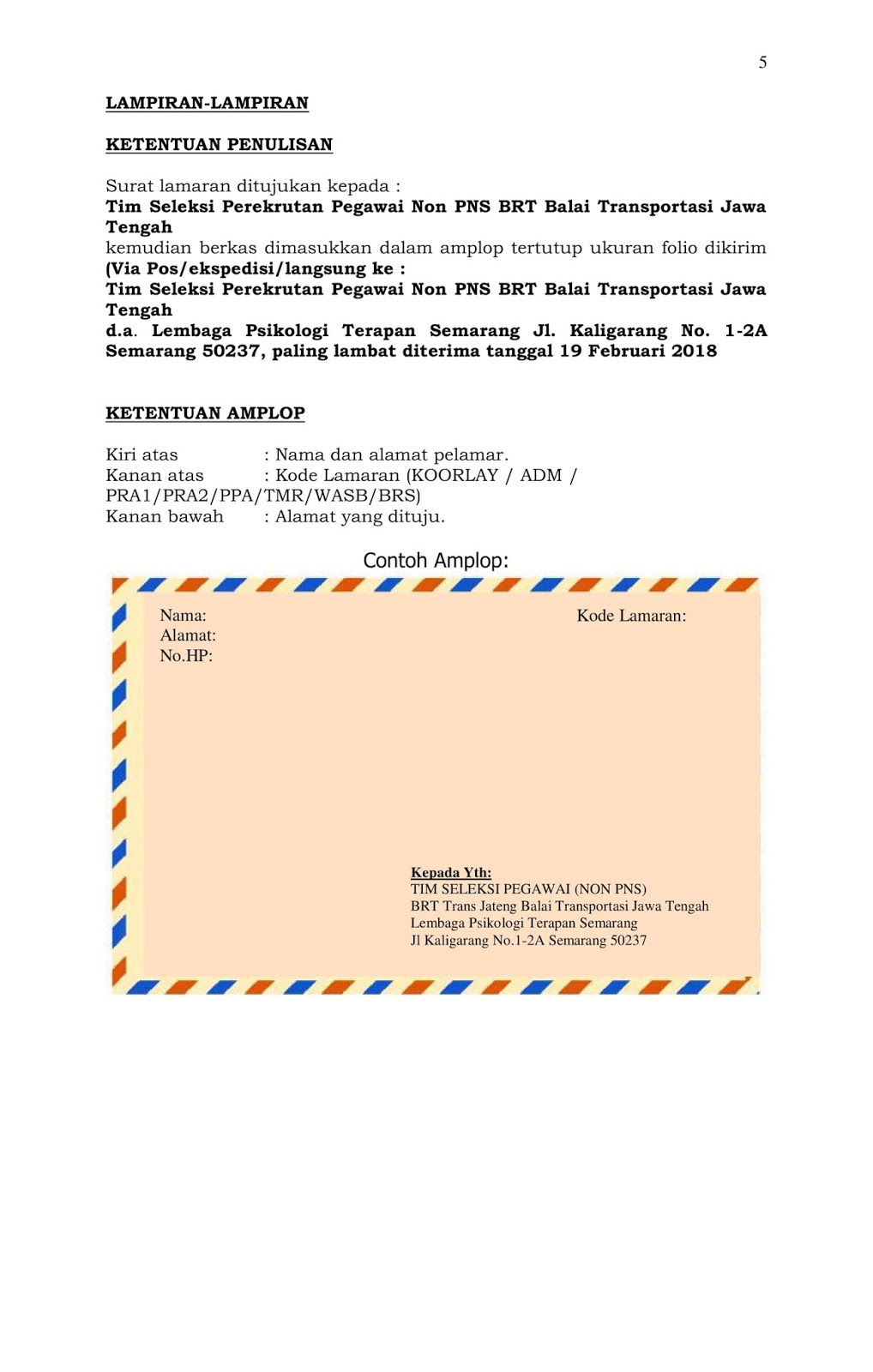 5

LAMPIRAN-LAMPIRAN

KETENTUAN PENULISAN

Surat lamaran ditujukan kepada :
Tim Seleksi Perekrutan Pegawai Non PNS BRT Balai Transportasi Jawa Tengah
kemudian berkas dimasukkan dalam amplop tertutup ukuran folio dikirim (Via Pos/ekspedisi/langsung ke :
Tim Seleksi Perekrutan Pegawai Non PNS BRT Balai Transportasi Jawa Tengah
d.a. Lembaga Psikologi Terapan Semarang Jl. Kaligarang No. 1-2A Semarang 50237, paling lambat diterima tanggal 19 Februari 2018

KETENTUAN AMPLOP

Kiri atas : Nama dan alamat pelamar.
Kanan atas : Kode Lamaran (KOORLAY / ADM / PRA1/PRA2/PPA/TMR/WASB/BRS)
Kanan bawah : Alamat yang dituju.

Contoh Amplop:

Nama:
Alamat:
No.HP:

Kode Lamaran:

Kepada Yth:
TIM SELEKSI PEGAWAI (NON PNS)
BRT Trans Jateng Balai Transportasi Jawa Tengah
Lembaga Psikologi Terapan Semarang
Jl Kaligarang No.1-2A Semarang 50237